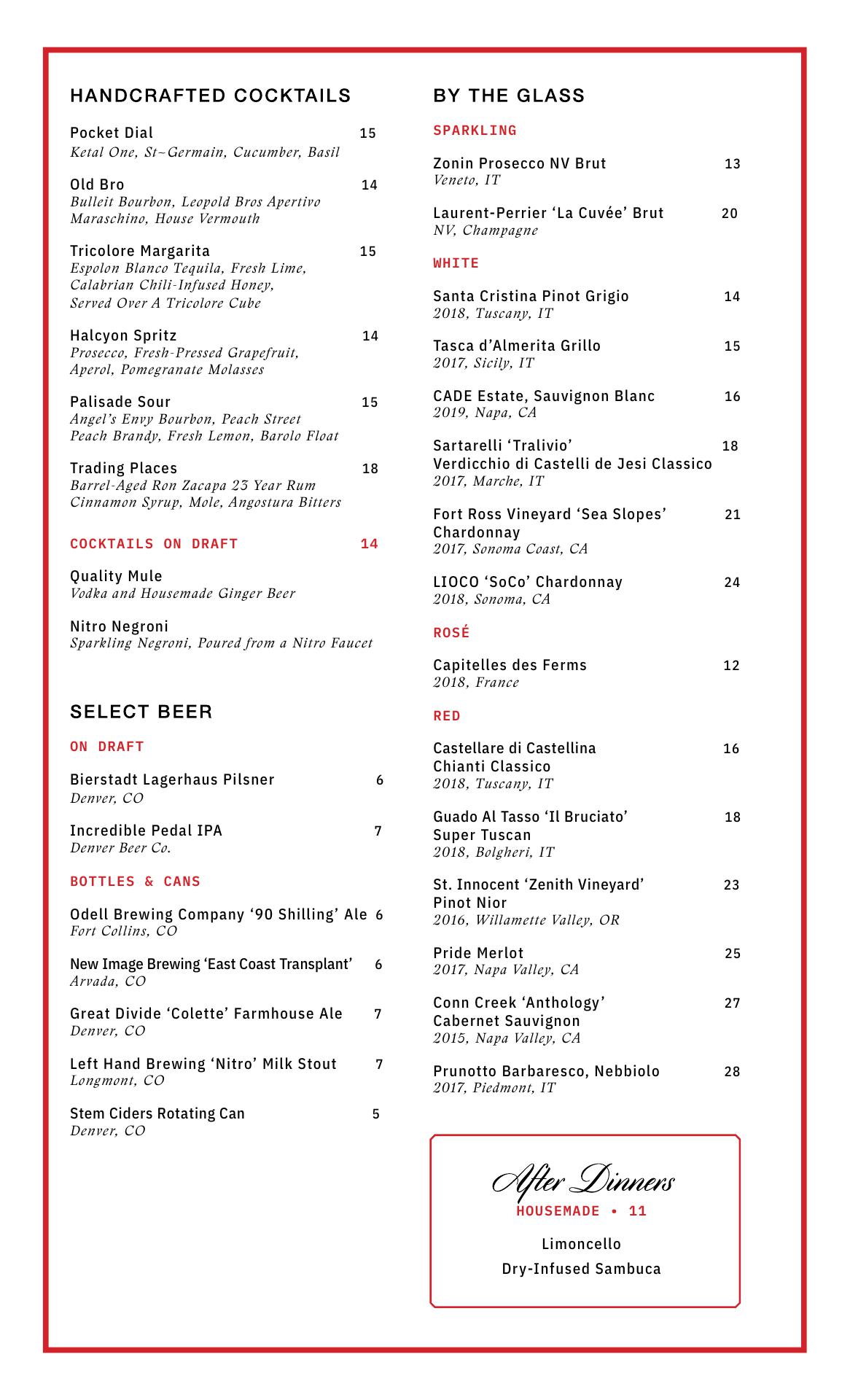 HANDCRAFTED COCKTAILS

Pocket Dial 15
Ketal One, St~Germain, Cucumber, Basil

Old Bro 14
Bulleit Bourbon, Leopold Bros Apertivo Maraschino, House Vermouth

Tricolore Margarita 15
Espolon Blanco Tequila, Fresh Lime, Calabrian Chili-Infused Honey, Served Over A Tricolore Cube

Halcyon Spritz 14
Prosecco, Fresh-Pressed Grapefruit, Aperol, Pomegranate Molasses

Palisade Sour 15
Angel's Envy Bourbon, Peach Street Peach Brandy, Fresh Lemon, Barolo Float

Trading Places 18
Barrel-Aged Ron Zacapa 23 Year Rum Cinnamon Syrup, Mole, Angostura Bitters

COCKTAILS ON DRAFT 14

Quality Mule
Vodka and Housemade Ginger Beer

Nitro Negroni
Sparkling Negroni, Poured from a Nitro Faucet

SELECT BEER

ON DRAFT

Bierstadt Lagerhaus Pilsner 6
Denver, CO

Incredible Pedal IPA 7
Denver Beer Co.

BOTTLES & CANS

Odell Brewing Company '90 Shilling' Ale 6
Fort Collins, CO

New Image Brewing 'East Coast Transplant' 6
Arvada, CO

Great Divide 'Colette' Farmhouse Ale 7
Denver, CO

Left Hand Brewing 'Nitro' Milk Stout 7
Longmont, CO

Stem Ciders Rotating Can 5
Denver, CO

BY THE GLASS

SPARKLING

Zonin Prosecco NV Brut 13
Veneto, IT

Laurent-Perrier 'La Cuvée' Brut 20
NV, Champagne

WHITE

Santa Cristina Pinot Grigio 14
2018, Tuscany, IT

Tasca d'Almerita Grillo 15
2017, Sicily, IT

CADE Estate, Sauvignon Blanc 16
2019, Napa, CA

Sartarelli 'Tralivio' 18
Verdicchio di Castelli de Jesi Classico
2017, Marche, IT

Fort Ross Vineyard 'Sea Slopes' 21
Chardonnay
2017, Sonoma Coast, CA

LIOCO 'SoCo' Chardonnay 24
2018, Sonoma, CA

ROSÉ

Capitelles des Ferms 12
2018, France

RED

Castellare di Castellina 16
Chianti Classico
2018, Tuscany, IT

Guado Al Tasso 'Il Bruciato' 18
Super Tuscan
2018, Bolgheri, IT

St. Innocent 'Zenith Vineyard' 23
Pinot Nior
2016, Willamette Valley, OR

Pride Merlot 25
2017, Napa Valley, CA

Conn Creek 'Anthology' 27
Cabernet Sauvignon
2015, Napa Valley, CA

Prunotto Barbaresco, Nebbiolo 28
2017, Piedmont, IT

After Dinners
HOUSEMADE • 11

Limoncello
Dry-Infused Sambuca